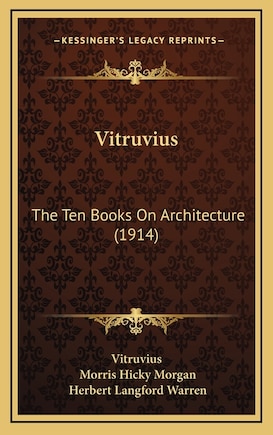 —KESSINGER'S LEGACY REPRINTS—

Vitruvius

The Ten Books On Architecture (1914)

Vitruvius
Morris Hicky Morgan
Herbert Langford Warren